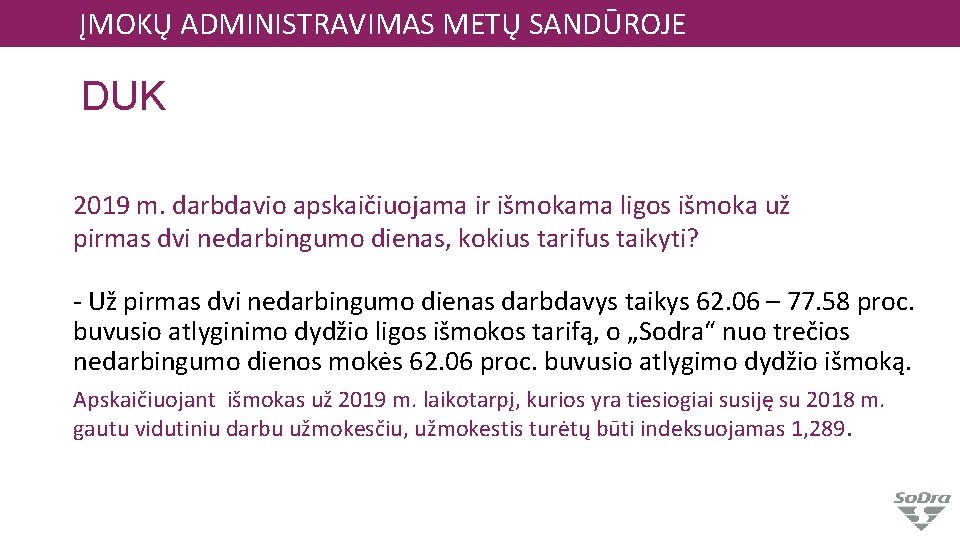 ĮMOKŲ ADMINISTRAVIMAS METŲ SANDŪROJE

DUK

2019 m. darbdavio apskaičiuojama ir išmokama ligos išmoka už pirmas dvi nedarbingumo dienas, kokius tarifus taikyti?

- Už pirmas dvi nedarbingumo dienas darbdavys taikys 62.06 – 77.58 proc. buvusio atlyginimo dydžio ligos išmokos tarifą, o „Sodra“ nuo trečios nedarbingumo dienos mokės 62.06 proc. buvusio atlygimo dydžio išmoką.

Apskaičiuojant išmokas už 2019 m. laikotarpį, kurios yra tiesiogiai susiję su 2018 m. gautu vidutiniu darbu užmokesčiu, užmokestis turėtų būti indeksuojamas 1,289.

SoDra